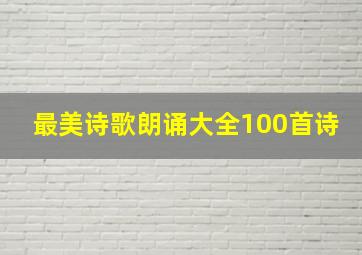 最美诗歌朗诵大全100首诗